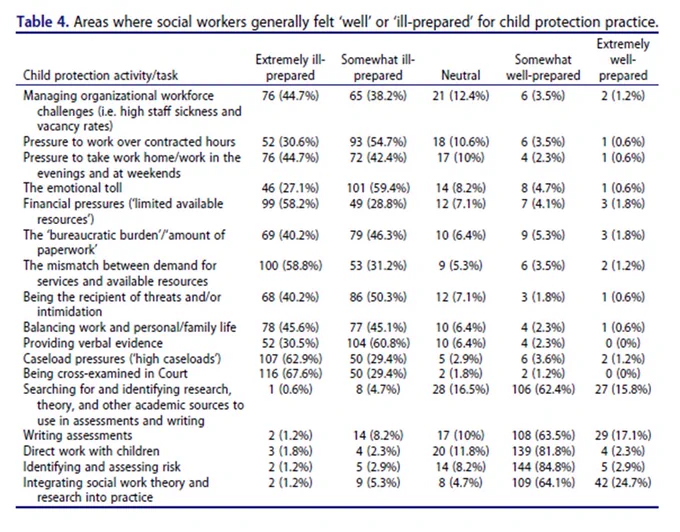 **Table 4.** Areas where social workers generally felt 'well' or 'ill-prepared' for child protection practice.

| Child protection activity/task | Extremely ill-prepared | Somewhat ill-prepared | Neutral | Somewhat well-prepared | Extremely well-prepared |
|---|---|---|---|---|---|
| Managing organizational workforce challenges (i.e. high staff sickness and vacancy rates) | 76 (44.7%) | 65 (38.2%) | 21 (12.4%) | 6 (3.5%) | 2 (1.2%) |
| Pressure to work over contracted hours | 52 (30.6%) | 93 (54.7%) | 18 (10.6%) | 6 (3.5%) | 1 (0.6%) |
| Pressure to take work home/work in the evenings and at weekends | 76 (44.7%) | 72 (42.4%) | 17 (10%) | 4 (2.3%) | 1 (0.6%) |
| The emotional toll | 46 (27.1%) | 101 (59.4%) | 14 (8.2%) | 8 (4.7%) | 1 (0.6%) |
| Financial pressures ('limited available resources') | 99 (58.2%) | 49 (28.8%) | 12 (7.1%) | 7 (4.1%) | 3 (1.8%) |
| The 'bureaucratic burden'/'amount of paperwork' | 69 (40.2%) | 79 (46.3%) | 10 (6.4%) | 9 (5.3%) | 3 (1.8%) |
| The mismatch between demand for services and available resources | 100 (58.8%) | 53 (31.2%) | 9 (5.3%) | 6 (3.5%) | 2 (1.2%) |
| Being the recipient of threats and/or intimidation | 68 (40.2%) | 86 (50.3%) | 12 (7.1%) | 3 (1.8%) | 1 (0.6%) |
| Balancing work and personal/family life | 78 (45.6%) | 77 (45.1%) | 10 (6.4%) | 4 (2.3%) | 1 (0.6%) |
| Providing verbal evidence | 52 (30.5%) | 104 (60.8%) | 10 (6.4%) | 4 (2.3%) | 0 (0%) |
| Caseload pressures ('high caseloads') | 107 (62.9%) | 50 (29.4%) | 5 (2.9%) | 6 (3.6%) | 2 (1.2%) |
| Being cross-examined in Court | 116 (67.6%) | 50 (29.4%) | 2 (1.8%) | 2 (1.2%) | 0 (0%) |
| Searching for and identifying research, theory, and other academic sources to use in assessments and writing | 1 (0.6%) | 8 (4.7%) | 28 (16.5%) | 106 (62.4%) | 27 (15.8%) |
| Writing assessments | 2 (1.2%) | 14 (8.2%) | 17 (10%) | 108 (63.5%) | 29 (17.1%) |
| Direct work with children | 3 (1.8%) | 4 (2.3%) | 20 (11.8%) | 139 (81.8%) | 4 (2.3%) |
| Identifying and assessing risk | 2 (1.2%) | 5 (2.9%) | 14 (8.2%) | 144 (84.8%) | 5 (2.9%) |
| Integrating social work theory and research into practice | 2 (1.2%) | 9 (5.3%) | 8 (4.7%) | 109 (64.1%) | 42 (24.7%) |